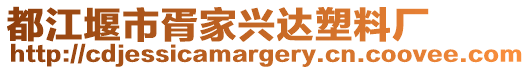 都江堰市胥家兴达塑料厂
http://cdjessicamargery.cn.coovee.com